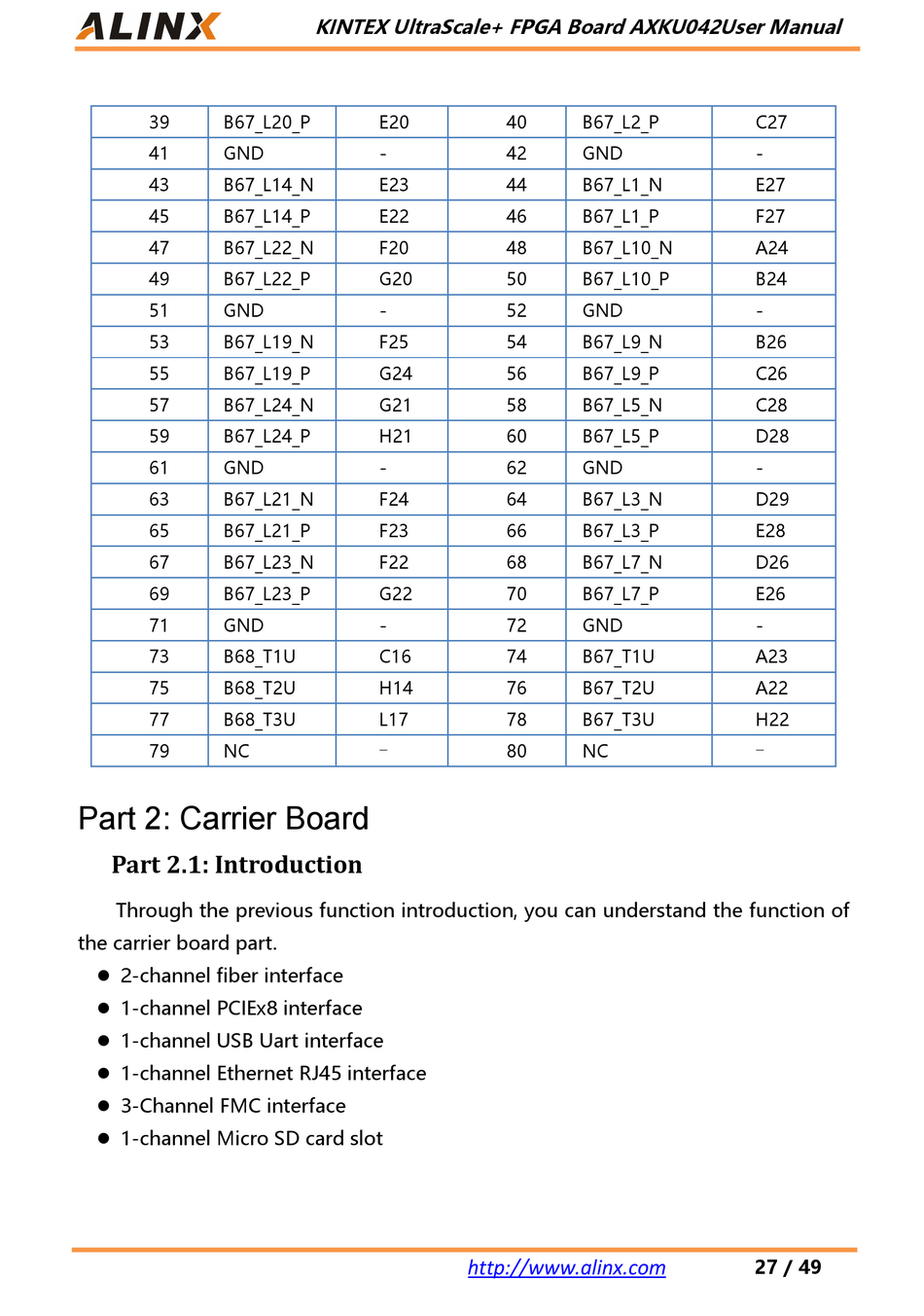 ALINX KINTEX UltraScale+ FPGA Board AXKU042User Manual

| 39 | B67_L20_P | E20 | 40 | B67_L2_P | C27 |
|---|---|---|---|---|---|
| 41 | GND | - | 42 | GND | - |
| 43 | B67_L14_N | E23 | 44 | B67_L1_N | E27 |
| 45 | B67_L14_P | E22 | 46 | B67_L1_P | F27 |
| 47 | B67_L22_N | F20 | 48 | B67_L10_N | A24 |
| 49 | B67_L22_P | G20 | 50 | B67_L10_P | B24 |
| 51 | GND | - | 52 | GND | - |
| 53 | B67_L19_N | F25 | 54 | B67_L9_N | B26 |
| 55 | B67_L19_P | G24 | 56 | B67_L9_P | C26 |
| 57 | B67_L24_N | G21 | 58 | B67_L5_N | C28 |
| 59 | B67_L24_P | H21 | 60 | B67_L5_P | D28 |
| 61 | GND | - | 62 | GND | - |
| 63 | B67_L21_N | F24 | 64 | B67_L3_N | D29 |
| 65 | B67_L21_P | F23 | 66 | B67_L3_P | E28 |
| 67 | B67_L23_N | F22 | 68 | B67_L7_N | D26 |
| 69 | B67_L23_P | G22 | 70 | B67_L7_P | E26 |
| 71 | GND | - | 72 | GND | - |
| 73 | B68_T1U | C16 | 74 | B67_T1U | A23 |
| 75 | B68_T2U | H14 | 76 | B67_T2U | A22 |
| 77 | B68_T3U | L17 | 78 | B67_T3U | H22 |
| 79 | NC | - | 80 | NC | - |

Part 2: Carrier Board

Part 2.1: Introduction

Through the previous function introduction, you can understand the function of the carrier board part.

● 2-channel fiber interface
● 1-channel PCIEx8 interface
● 1-channel USB Uart interface
● 1-channel Ethernet RJ45 interface
● 3-Channel FMC interface
● 1-channel Micro SD card slot

http://www.alinx.com 27 / 49